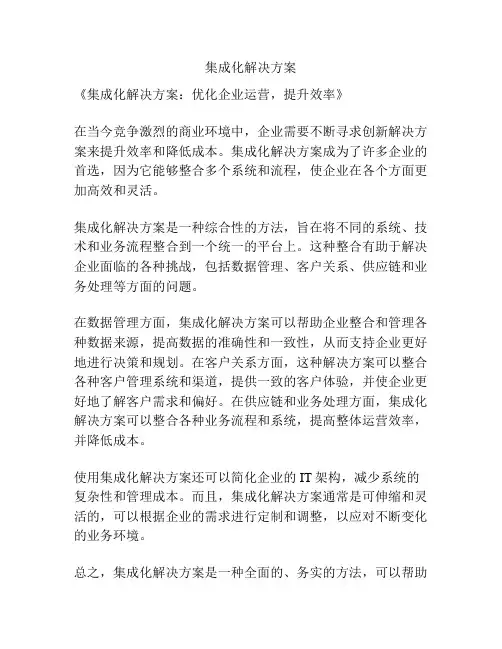 集成化解决方案

《集成化解决方案：优化企业运营，提升效率》

在当今竞争激烈的商业环境中，企业需要不断寻求创新解决方案来提升效率和降低成本。集成化解决方案成为了许多企业的首选，因为它能够整合多个系统和流程，使企业在各个方面更加高效和灵活。

集成化解决方案是一种综合性的方法，旨在将不同的系统、技术和业务流程整合到一个统一的平台上。这种整合有助于解决企业面临的各种挑战，包括数据管理、客户关系、供应链和业务处理等方面的问题。

在数据管理方面，集成化解决方案可以帮助企业整合和管理各种数据来源，提高数据的准确性和一致性，从而支持企业更好地进行决策和规划。在客户关系方面，这种解决方案可以整合各种客户管理系统和渠道，提供一致的客户体验，并使企业更好地了解客户需求和偏好。在供应链和业务处理方面，集成化解决方案可以整合各种业务流程和系统，提高整体运营效率，并降低成本。

使用集成化解决方案还可以简化企业的 IT 架构，减少系统的复杂性和管理成本。而且，集成化解决方案通常是可伸缩和灵活的，可以根据企业的需求进行定制和调整，以应对不断变化的业务环境。

总之，集成化解决方案是一种全面的、务实的方法，可以帮助